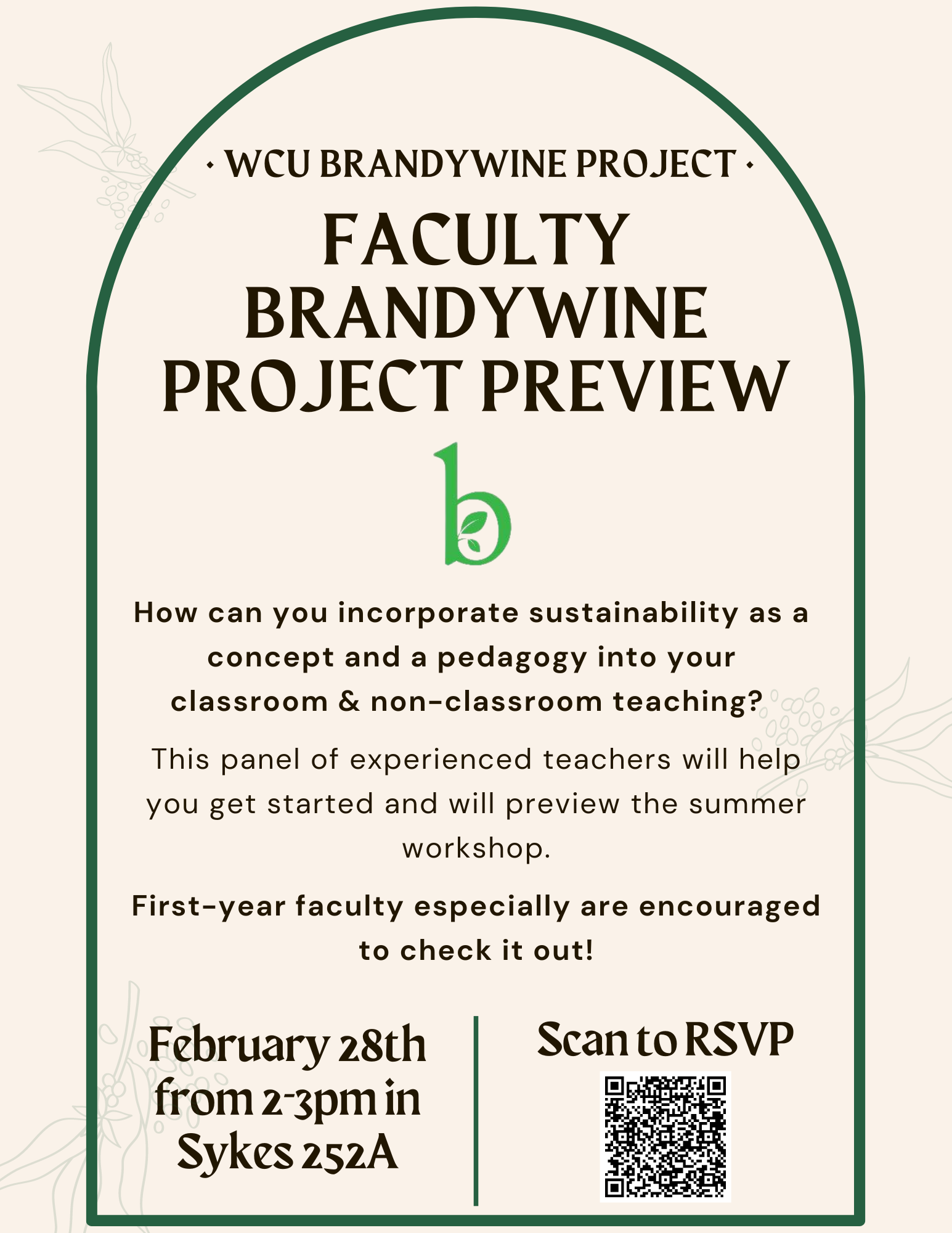 · WCU BRANDYWINE PROJECT ·

FACULTY BRANDYWINE PROJECT PREVIEW

b

How can you incorporate sustainability as a concept and a pedagogy into your classroom & non-classroom teaching?

This panel of experienced teachers will help you get started and will preview the summer workshop.

First-year faculty especially are encouraged to check it out!

February 28th from 2-3pm in Sykes 252A

Scan to RSVP